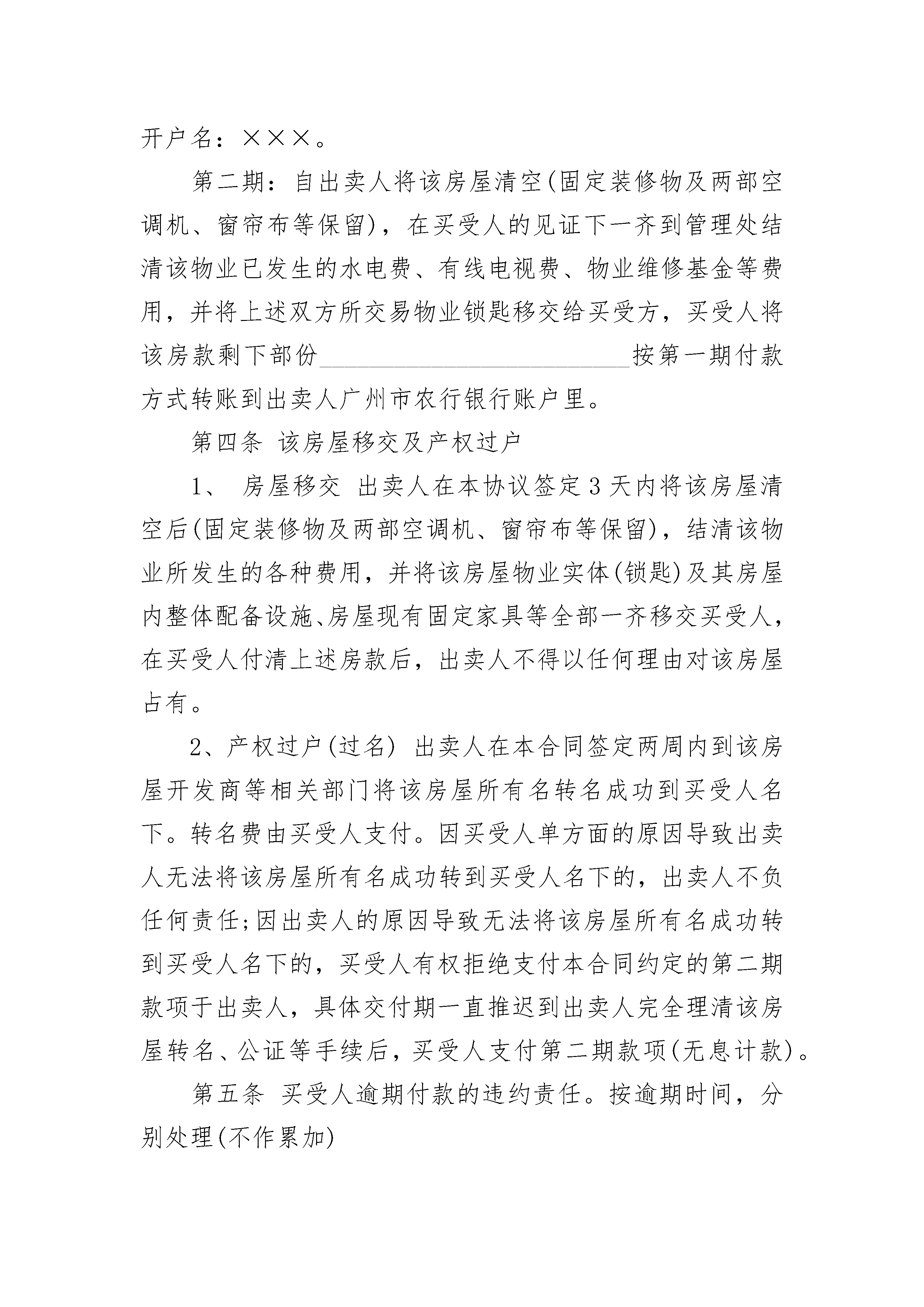 开户名：×××。

第二期：自出卖人将该房屋清空(固定装修物及两部空调机、窗帘布等保留)，在买受人的见证下一齐到管理处结清该物业已发生的水电费、有线电视费、物业维修基金等费用，并将上述双方所交易物业锁匙移交给买受方，买受人将该房款剩下部份__________________________按第一期付款方式转账到出卖人广州市农行银行账户里。

第四条 该房屋移交及产权过户

1、 房屋移交 出卖人在本协议签定3天内将该房屋清空后(固定装修物及两部空调机、窗帘布等保留)，结清该物业所发生的各种费用，并将该房屋物业实体(锁匙)及其房屋内整体配备设施、房屋现有固定家具等全部一齐移交买受人，在买受人付清上述房款后，出卖人不得以任何理由对该房屋占有。

2、产权过户(过名) 出卖人在本合同签定两周内到该房屋开发商等相关部门将该房屋所有名转名成功到买受人名下。转名费由买受人支付。因买受人单方面的原因导致出卖人无法将该房屋所有名成功转到买受人名下的，出卖人不负任何责任;因出卖人的原因导致无法将该房屋所有名成功转到买受人名下的，买受人有权拒绝支付本合同约定的第二期款项于出卖人，具体交付期一直推迟到出卖人完全理清该房屋转名、公证等手续后，买受人支付第二期款项(无息计款)。

第五条 买受人逾期付款的违约责任。按逾期时间，分别处理(不作累加)